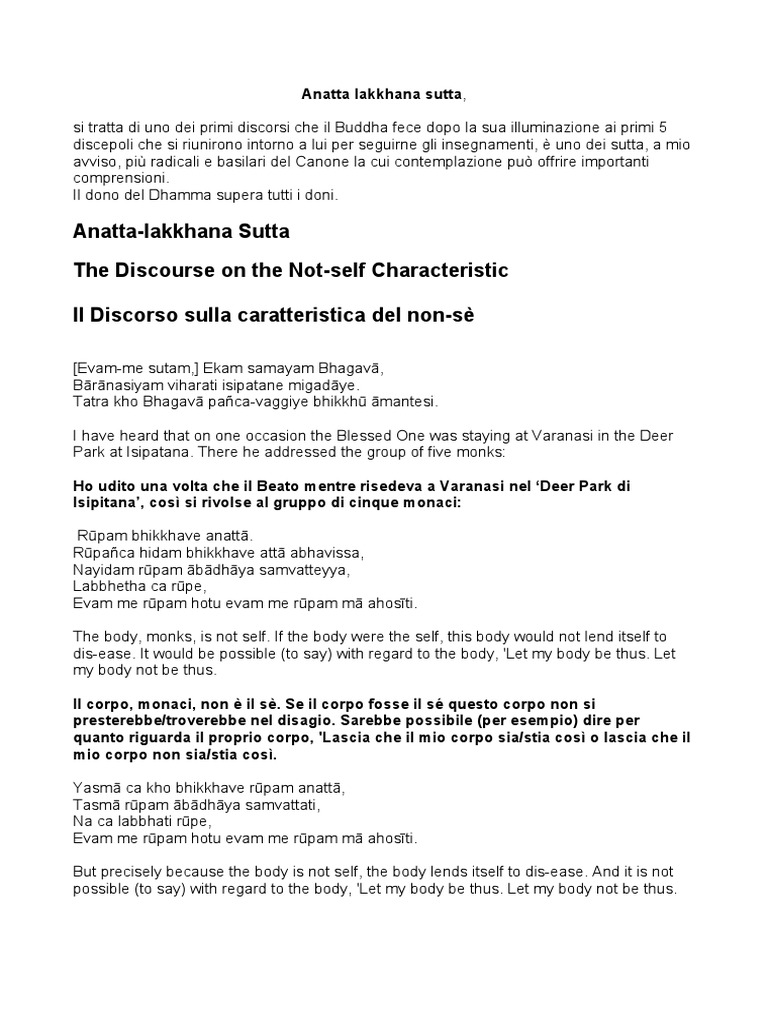 Anatta lakkhana sutta,

si tratta di uno dei primi discorsi che il Buddha fece dopo la sua illuminazione ai primi 5 discepoli che si riunirono intorno a lui per seguirne gli insegnamenti, è uno dei sutta, a mio avviso, più radicali e basilari del Canone la cui contemplazione può offrire importanti comprensioni.
Il dono del Dhamma supera tutti i doni.

Anatta-lakkhana Sutta

The Discourse on the Not-self Characteristic

Il Discorso sulla caratteristica del non-sè

[Evam-me sutam,] Ekam samayam Bhagavā,
Bārānasiyam viharati isipatane migadāye.
Tatra kho Bhagavā pañca-vaggiye bhikkhū āmantesi.

I have heard that on one occasion the Blessed One was staying at Varanasi in the Deer Park at Isipatana. There he addressed the group of five monks:

Ho udito una volta che il Beato mentre risedeva a Varanasi nel 'Deer Park di Isipitana', così si rivolse al gruppo di cinque monaci:

Rūpam bhikkhave anattā.
Rūpañca hidam bhikkhave attā abhavissa,
Nayidam rūpam ābādhāya samvatteyya,
Labbhetha ca rūpe,
Evam me rūpam hotu evam me rūpam mā ahosīti.

The body, monks, is not self. If the body were the self, this body would not lend itself to dis-ease. It would be possible (to say) with regard to the body, 'Let my body be thus. Let my body not be thus.

Il corpo, monaci, non è il sè. Se il corpo fosse il sé questo corpo non si presterebbe/troverebbe nel disagio. Sarebbe possibile (per esempio) dire per quanto riguarda il proprio corpo, 'Lascia che il mio corpo sia/stia così o lascia che il mio corpo non sia/stia così.

Yasmā ca kho bhikkhave rūpam anattā,
Tasmā rūpam ābādhāya samvattati,
Na ca labbhati rūpe,
Evam me rūpam hotu evam me rūpam mā ahosīti.

But precisely because the body is not self, the body lends itself to dis-ease. And it is not possible (to say) with regard to the body, 'Let my body be thus. Let my body not be thus.